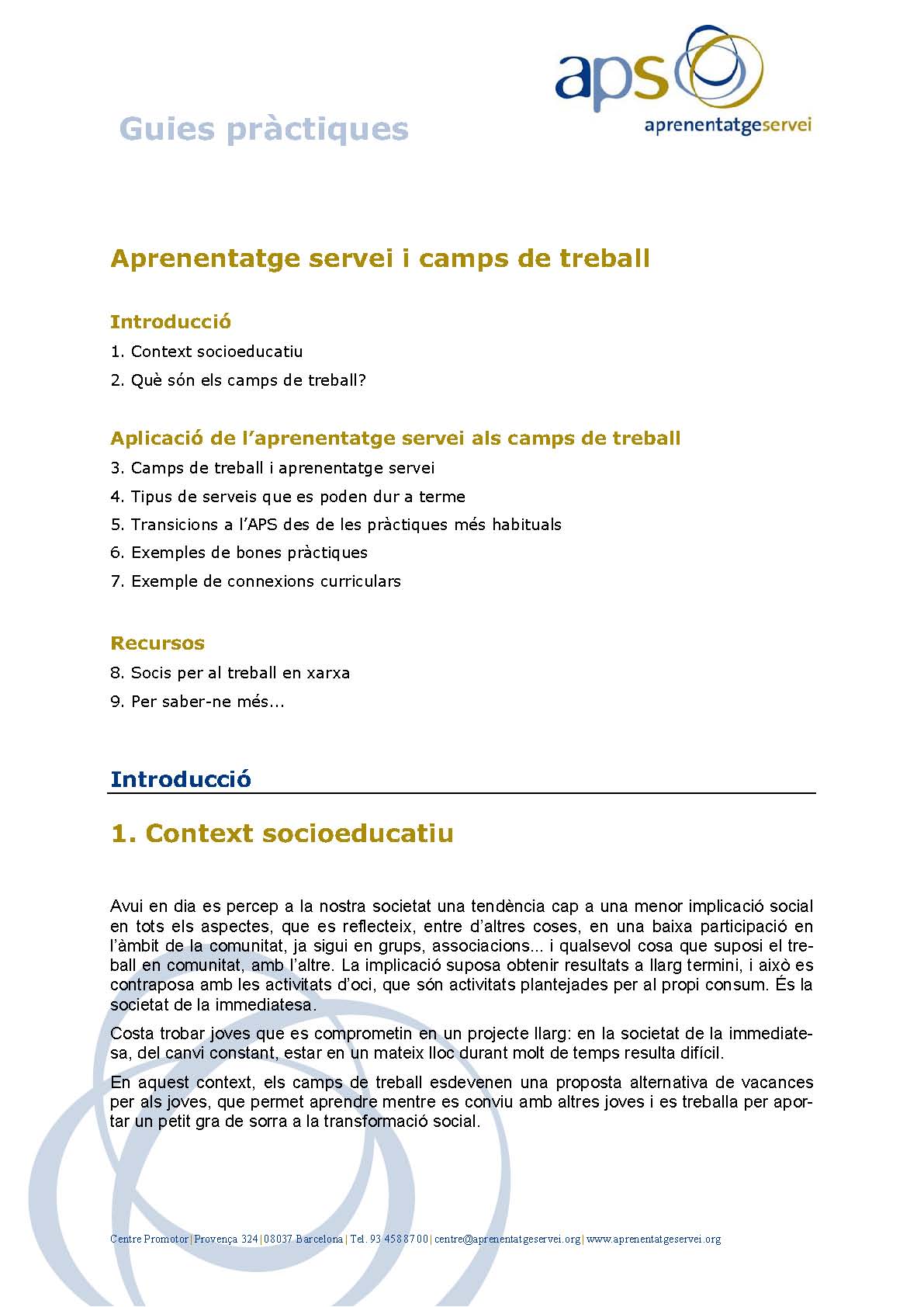 aps
aprenentatgeservei

Guies pràctiques

Aprenentatge servei i camps de treball

Introducció

1. Context socioeducatiu

2. Què són els camps de treball?

Aplicació de l'aprenentatge servei als camps de treball

3. Camps de treball i aprenentatge servei

4. Tipus de serveis que es poden dur a terme

5. Transicions a l'APS des de les pràctiques més habituals

6. Exemples de bones pràctiques

7. Exemple de connexions curriculars

Recursos

8. Socis per al treball en xarxa

9. Per saber-ne més...

Introducció

1. Context socioeducatiu

Avui en dia es percep a la nostra societat una tendència cap a una menor implicació social en tots els aspectes, que es reflecteix, entre d'altres coses, en una baixa participació en l'àmbit de la comunitat, ja sigui en grups, associacions... i qualsevol cosa que suposi el treball en comunitat, amb l'altre. La implicació suposa obtenir resultats a llarg termini, i això es contraposa amb les activitats d'oci, que són activitats plantejades per al propi consum. És la societat de la immediatesa.

Costa trobar joves que es comprometin en un projecte llarg: en la societat de la immediatesa, del canvi constant, estar en un mateix lloc durant molt de temps resulta difícil.

En aquest context, els camps de treball esdevenen una proposta alternativa de vacances per als joves, que permet aprendre mentre es conviu amb altres joves i es treballa per aportar un petit gra de sorra a la transformació social.

Centre Promotor | Provença 324 | 08037 Barcelona | Tel. 93 458 87 00 | centre@aprenentatgeservei.org | www.aprenentatgeservei.org